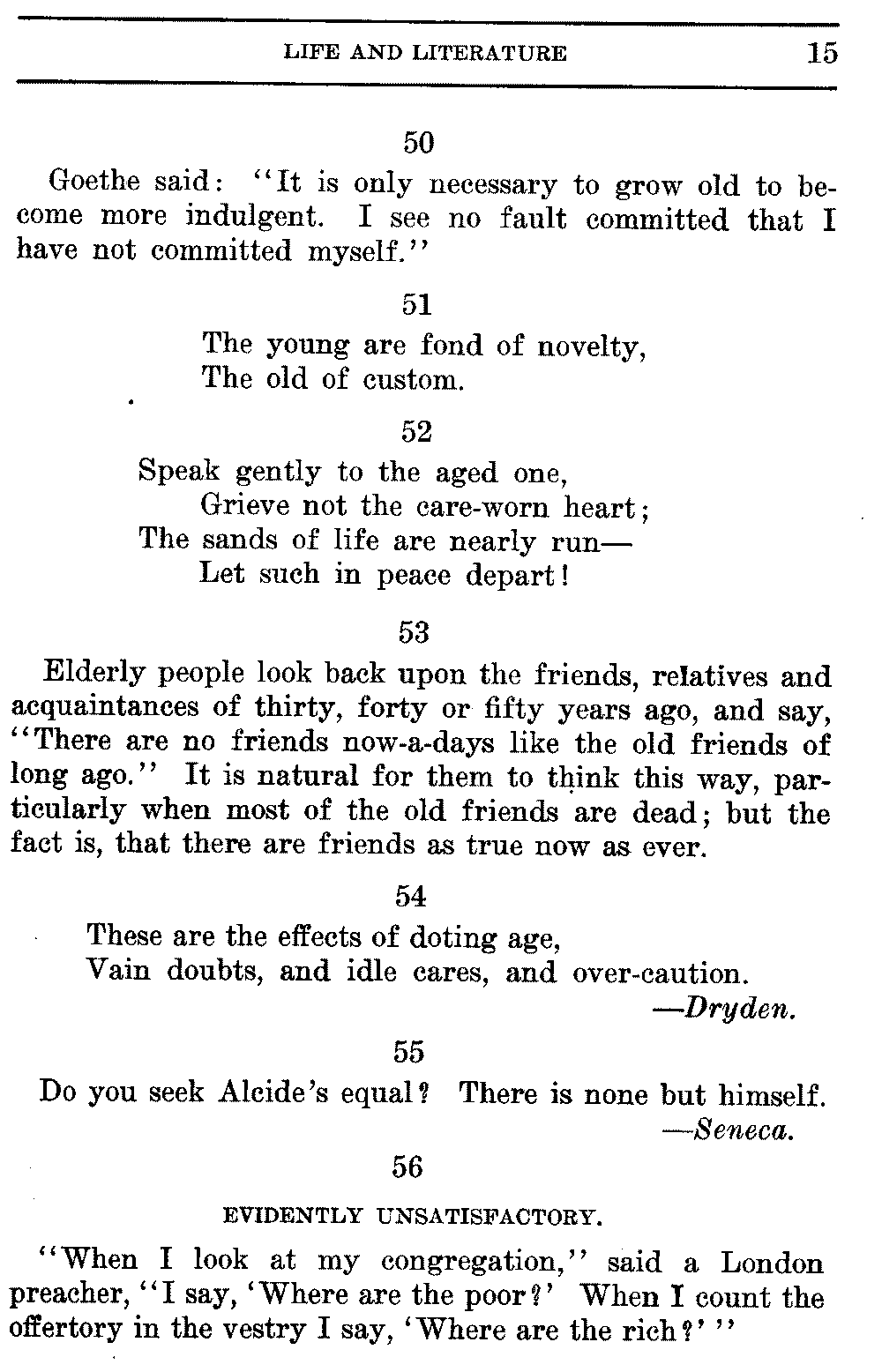 LIFE AND LITERATURE 15

50

Goethe said: "It is only necessary to grow old to become more indulgent. I see no fault committed that I have not committed myself."

51

The young are fond of novelty,
The old of custom.

52

Speak gently to the aged one,
Grieve not the care-worn heart;
The sands of life are nearly run—
Let such in peace depart!

53

Elderly people look back upon the friends, relatives and acquaintances of thirty, forty or fifty years ago, and say, "There are no friends now-a-days like the old friends of long ago." It is natural for them to think this way, particularly when most of the old friends are dead; but the fact is, that there are friends as true now as ever.

54

These are the effects of doting age,
Vain doubts, and idle cares, and over-caution.
—Dryden.

55

Do you seek Alcide's equal? There is none but himself.
—Seneca.

56

EVIDENTLY UNSATISFACTORY.

"When I look at my congregation," said a London preacher, "I say, 'Where are the poor?' When I count the offertory in the vestry I say, 'Where are the rich?'"